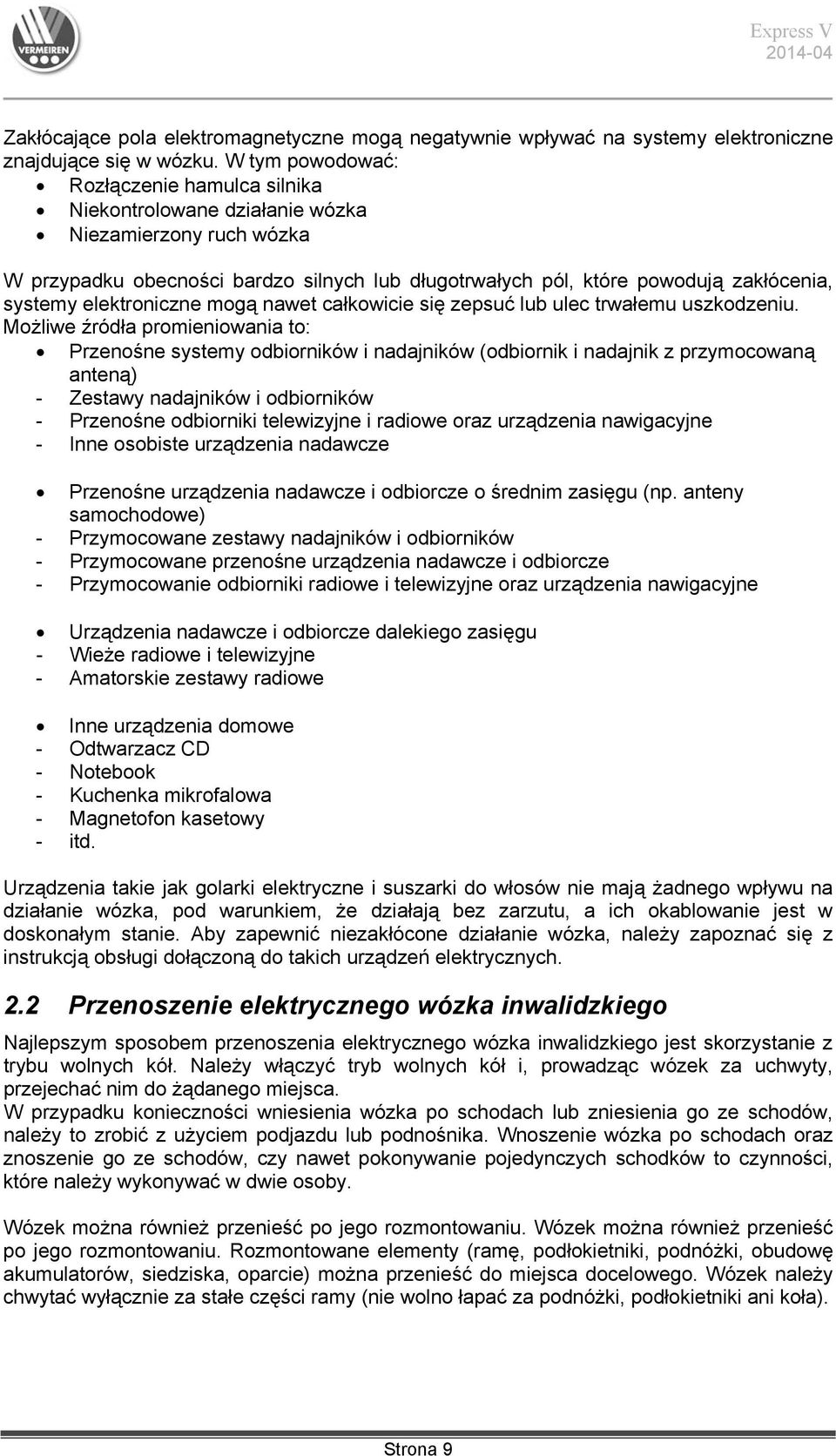 VERMEIREN

Express V
2014-04

Zakłócające pola elektromagnetyczne mogą negatywnie wpływać na systemy elektroniczne znajdujące się w wózku. W tym powodować:
• Rozłączenie hamulca silnika
• Niekontrolowane działanie wózka
• Niezamierzony ruch wózka

W przypadku obecności bardzo silnych lub długotrwałych pól, które powodują zakłócenia, systemy elektroniczne mogą nawet całkowicie się zepsuć lub ulec trwałemu uszkodzeniu. Możliwe źródła promieniowania to:
• Przenośne systemy odbiorników i nadajników (odbiornik i nadajnik z przymocowaną anteną)
- Zestawy nadajników i odbiorników
- Przenośne odbiorniki telewizyjne i radiowe oraz urządzenia nawigacyjne
- Inne osobiste urządzenia nadawcze

• Przenośne urządzenia nadawcze i odbiorcze o średnim zasięgu (np. anteny samochodowe)
- Przymocowane zestawy nadajników i odbiorników
- Przymocowane przenośne urządzenia nadawcze i odbiorcze
- Przymocowanie odbiorniki radiowe i telewizyjne oraz urządzenia nawigacyjne

• Urządzenia nadawcze i odbiorcze dalekiego zasięgu
- Wieże radiowe i telewizyjne
- Amatorskie zestawy radiowe

• Inne urządzenia domowe
- Odtwarzacz CD
- Notebook
- Kuchenka mikrofalowa
- Magnetofon kasetowy
- itd.

Urządzenia takie jak golarki elektryczne i suszarki do włosów nie mają żadnego wpływu na działanie wózka, pod warunkiem, że działają bez zarzutu, a ich okablowanie jest w doskonałym stanie. Aby zapewnić niezakłócone działanie wózka, należy zapoznać się z instrukcją obsługi dołączoną do takich urządzeń elektrycznych.

2.2 Przenoszenie elektrycznego wózka inwalidzkiego

Najlepszym sposobem przenoszenia elektrycznego wózka inwalidzkiego jest skorzystanie z trybu wolnych kół. Należy włączyć tryb wolnych kół i, prowadząc wózek za uchwyty, przejechać nim do żądanego miejsca.
W przypadku konieczności wniesienia wózka po schodach lub zniesienia go ze schodów, należy to zrobić z użyciem podjazdu lub podnośnika. Wnoszenie wózka po schodach oraz znoszenie go ze schodów, czy nawet pokonywanie pojedynczych schodków to czynności, które należy wykonywać w dwie osoby.

Wózek można również przenieść po jego rozmontowaniu. Wózek można również przenieść po jego rozmontowaniu. Rozmontowane elementy (ramę, podłokietniki, podnóżki, obudowę akumulatorów, siedziska, oparcie) można przenieść do miejsca docelowego. Wózek należy chwytać wyłącznie za stałe części ramy (nie wolno łapać za podnóżki, podłokietniki ani koła).

Strona 9